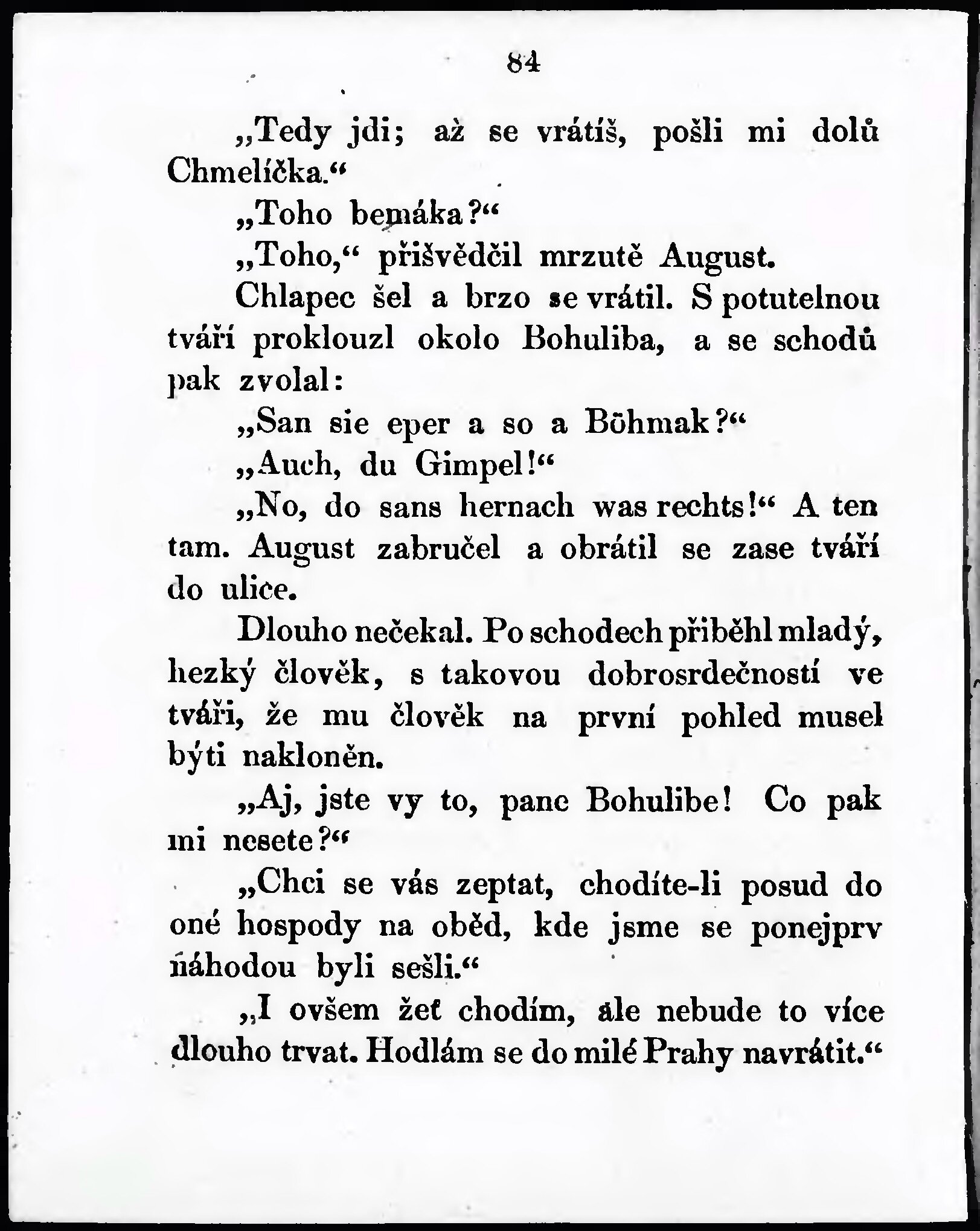 84

„Tedy jdi; až se vrátíš, pošli mi dolů Chmelíčka.“

„Toho bemáka?“

„Toho,“ přisvědčil mrzutě August.

Chlapec šel a brzo se vrátil. S potutelnou tváří proklouzl okolo Bohuliba, a se schodů pak zvolal:

„San sie eper a so a Böhmak?“

„Auch, du Gimpel!“

„No, do sans hernach was rechts!“ A ten tam. August zabručel a obrátil se zase tváří do ulice.

Dlouho nečekal. Po schodech přiběhl mladý, hezký člověk, s takovou dobrosrdečností ve tváři, že mu člověk na první pohled musel býti nakloněn.

„Aj, jste vy to, pane Bohulibe! Co pak mi nesete?“

„Chci se vás zeptat, chodíte-li posud do oné hospody na oběd, kde jsme se ponejprv náhodou byli sešli.“

„I ovšem žeť chodím, ale nebude to více dlouho trvat. Hodlám se do milé Prahy navrátit.“